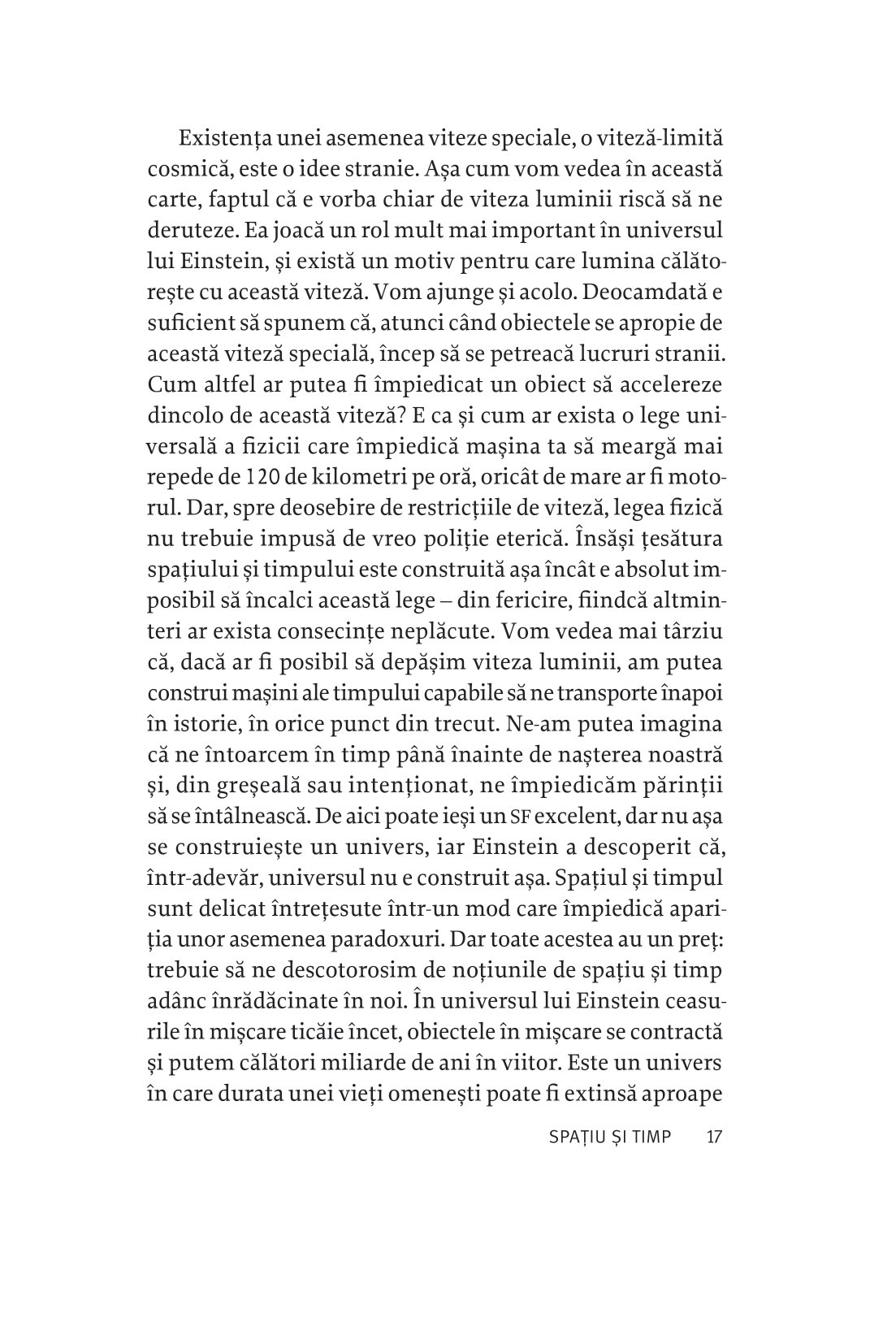 Existența unei asemenea viteze speciale, o viteză-limită cosmică, este o idee stranie. Așa cum vom vedea în această carte, faptul că e vorba chiar de viteza luminii riscă să ne deruteze. Ea joacă un rol mult mai important în universul lui Einstein, și există un motiv pentru care lumina călătorește cu această viteză. Vom ajunge și acolo. Deocamdată e suficient să spunem că, atunci când obiectele se apropie de această viteză specială, încep să se petreacă lucruri stranii. Cum altfel ar putea fi împiedicat un obiect să accelereze dincolo de această viteză? E ca și cum ar exista o lege universală a fizicii care împiedică mașina ta să meargă mai repede de 120 de kilometri pe oră, oricât de mare ar fi motorul. Dar, spre deosebire de restricțiile de viteză, legea fizică nu trebuie impusă de vreo poliție eterică. Însăși țesătura spațiului și timpului este construită așa încât e absolut imposibil să încalci această lege – din fericire, fiindcă altminteri ar exista consecințe neplăcute. Vom vedea mai târziu că, dacă ar fi posibil să depășim viteza luminii, am putea construi mașini ale timpului capabile să ne transporte înapoi în istorie, în orice punct din trecut. Ne-am putea imagina că ne întoarcem în timp până înainte de nașterea noastră și, din greșeală sau intenționat, ne împiedicăm părinții să se întâlnească. De aici poate ieși un SF excelent, dar nu așa se construiește un univers, iar Einstein a descoperit că, într-adevăr, universul nu e construit așa. Spațiul și timpul sunt delicat întrețesute într-un mod care împiedică apariția unor asemenea paradoxuri. Dar toate acestea au un preț: trebuie să ne descotorosim de noțiunile de spațiu și timp adânc înrădăcinate în noi. În universul lui Einstein ceasurile în mișcare ticăie încet, obiectele în mișcare se contractă și putem călători miliarde de ani în viitor. Este un univers în care durata unei vieți omenești poate fi extinsă aproape

SPAȚIU ȘI TIMP 17